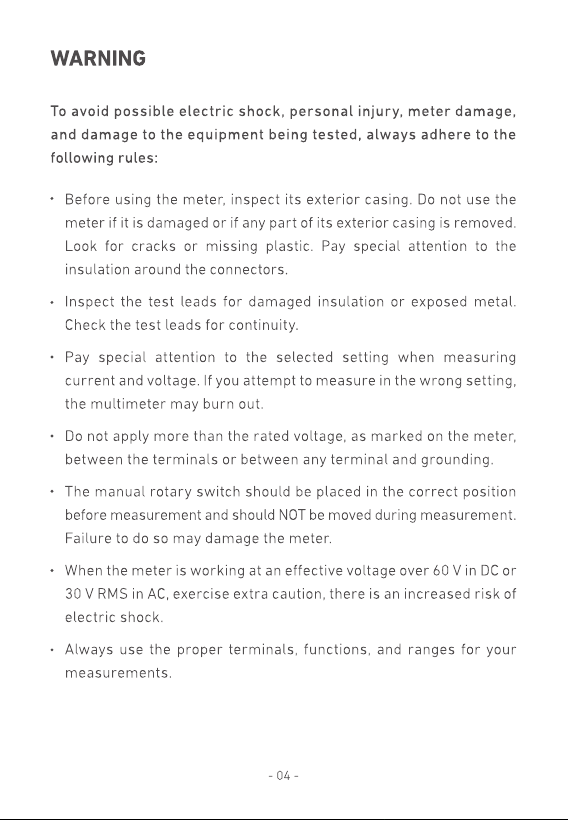 WARNING

To avoid possible electric shock, personal injury, meter damage, and damage to the equipment being tested, always adhere to the following rules:

• Before using the meter, inspect its exterior casing. Do not use the meter if it is damaged or if any part of its exterior casing is removed. Look for cracks or missing plastic. Pay special attention to the insulation around the connectors.

• Inspect the test leads for damaged insulation or exposed metal. Check the test leads for continuity.

• Pay special attention to the selected setting when measuring current and voltage. If you attempt to measure in the wrong setting, the multimeter may burn out.

• Do not apply more than the rated voltage, as marked on the meter, between the terminals or between any terminal and grounding.

• The manual rotary switch should be placed in the correct position before measurement and should NOT be moved during measurement. Failure to do so may damage the meter.

• When the meter is working at an effective voltage over 60 V in DC or 30 V RMS in AC, exercise extra caution, there is an increased risk of electric shock.

• Always use the proper terminals, functions, and ranges for your measurements.

- 04 -